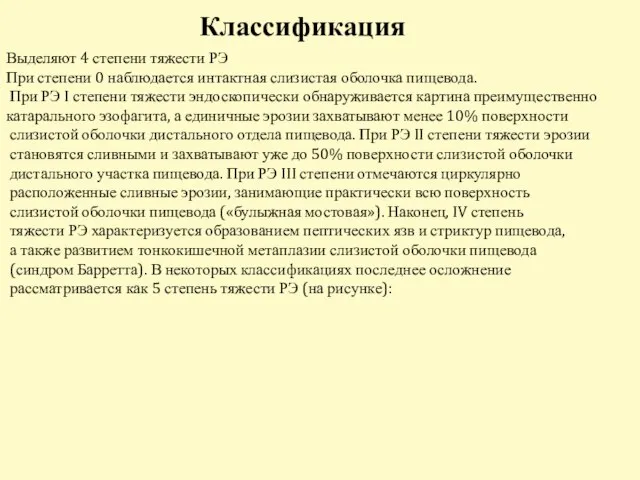 Классификация

Выделяют 4 степени тяжести РЭ

При степени 0 наблюдается интактная слизистая оболочка пищевода.

При РЭ I степени тяжести эндоскопически обнаруживается картина преимущественно катарального эзофагита, а единичные эрозии захватывают менее 10% поверхности слизистой оболочки дистального отдела пищевода. При РЭ II степени тяжести эрозии становятся сливными и захватывают уже до 50% поверхности слизистой оболочки дистального участка пищевода. При РЭ III степени отмечаются циркулярно расположенные сливные эрозии, занимающие практически всю поверхность слизистой оболочки пищевода («булыжная мостовая»). Наконец, IV степень тяжести РЭ характеризуется образованием пептических язв и стриктур пищевода, а также развитием тонкокишечной метаплазии слизистой оболочки пищевода (синдром Барретта). В некоторых классификациях последнее осложнение рассматривается как 5 степень тяжести РЭ (на рисунке):